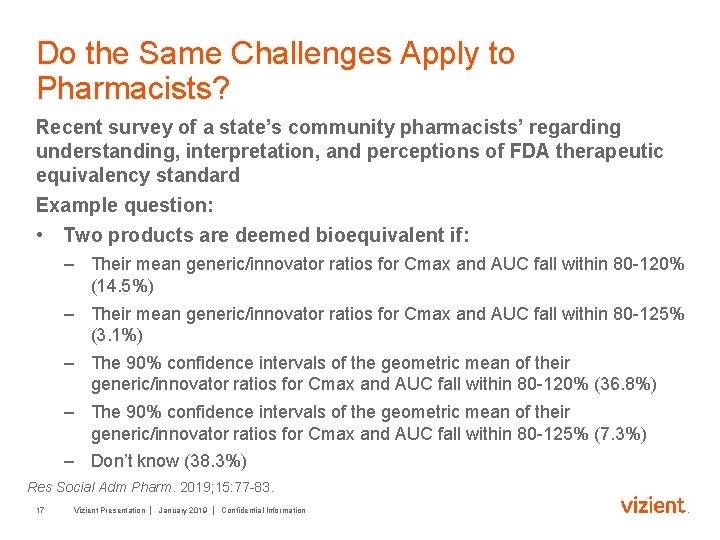 Do the Same Challenges Apply to Pharmacists?

Recent survey of a state's community pharmacists' regarding understanding, interpretation, and perceptions of FDA therapeutic equivalency standard

Example question:

• Two products are deemed bioequivalent if:

– Their mean generic/innovator ratios for Cmax and AUC fall within 80-120% (14.5%)

– Their mean generic/innovator ratios for Cmax and AUC fall within 80-125% (3.1%)

– The 90% confidence intervals of the geometric mean of their generic/innovator ratios for Cmax and AUC fall within 80-120% (36.8%)

– The 90% confidence intervals of the geometric mean of their generic/innovator ratios for Cmax and AUC fall within 80-125% (7.3%)

– Don't know (38.3%)

Res Social Adm Pharm. 2019;15:77-83.

17 Vizient Presentation | January 2019 | Confidential Information

vizient.